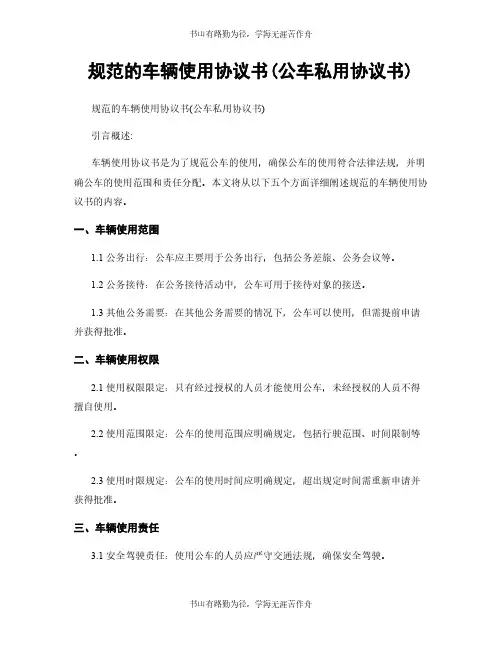 书山有路勤为径，学海无涯苦作舟

规范的车辆使用协议书(公车私用协议书)

规范的车辆使用协议书(公车私用协议书)

引言概述:

车辆使用协议书是为了规范公车的使用，确保公车的使用符合法律法规，并明确公车的使用范围和责任分配。本文将从以下五个方面详细阐述规范的车辆使用协议书的内容。

一、车辆使用范围

1.1 公务出行：公车应主要用于公务出行，包括公务差旅、公务会议等。

1.2 公务接待：在公务接待活动中，公车可用于接待对象的接送。

1.3 其他公务需要：在其他公务需要的情况下，公车可以使用，但需提前申请并获得批准。

二、车辆使用权限

2.1 使用权限限定：只有经过授权的人员才能使用公车，未经授权的人员不得擅自使用。

2.2 使用范围限定：公车的使用范围应明确规定，包括行驶范围、时间限制等。

2.3 使用时限规定：公车的使用时间应明确规定，超出规定时间需重新申请并获得批准。

三、车辆使用责任

3.1 安全驾驶责任：使用公车的人员应严守交通法规，确保安全驾驶。

书山有路勤为径，学海无涯苦作舟